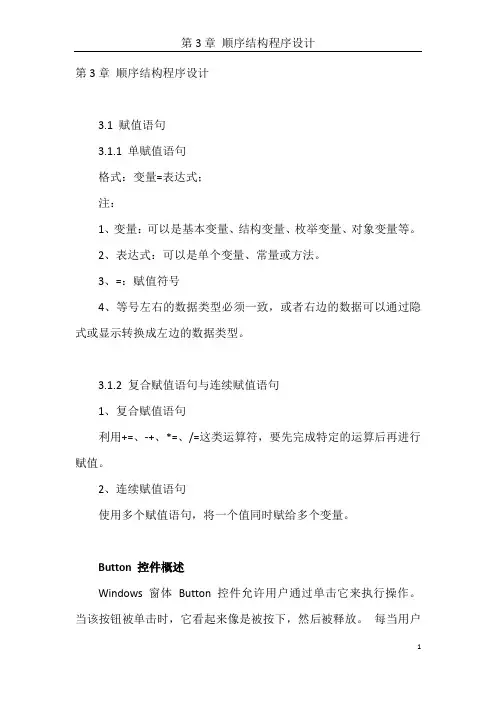 第 3 章 顺序结构程序设计

第 3 章 顺序结构程序设计

3.1 赋值语句

3.1.1 单赋值语句

格式：变量=表达式；

注：

1、变量：可以是基本变量、结构变量、枚举变量、对象变量等。

2、表达式：可以是单个变量、常量或方法。

3、=：赋值符号

4、等号左右的数据类型必须一致，或者右边的数据可以通过隐式或显示转换成左边的数据类型。

3.1.2 复合赋值语句与连续赋值语句

1、复合赋值语句

利用+=、-+、*=、/=这类运算符，要先完成特定的运算后再进行赋值。

2、连续赋值语句

使用多个赋值语句，将一个值同时赋给多个变量。

Button 控件概述

Windows 窗体 Button 控件允许用户通过单击它来执行操作。当该按钮被单击时，它看起来像是被按下，然后被释放。 每当用户

1